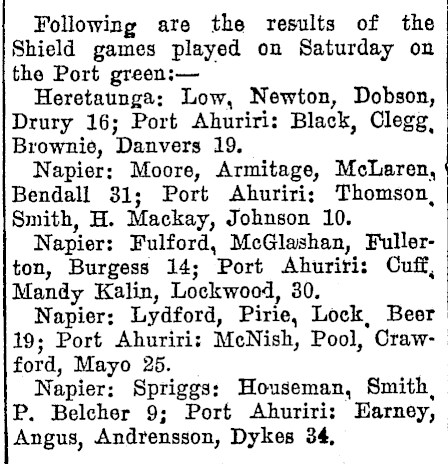 Following are the results of the Shield games played on Saturday on the Port green:—

Heretaunga: Low, Newton, Dobson, Drury 16; Port Ahuriri: Black, Clegg, Brownie, Danvers 19.

Napier: Moore, Armitage, McLaren, Bendall 31; Port Ahuriri: Thomson, Smith, H. Mackay, Johnson 10.

Napier: Fulford, McGlashan, Fullerton, Burgess 14; Port Ahuriri: Cuff, Mandy Kalin, Lockwood, 30.

Napier: Lydford, Pirie, Lock, Beer 19; Port Ahuriri: McNish, Pool, Crawford, Mayo 25.

Napier: Spriggs: Houseman, Smith, P. Belcher 9; Port Ahuriri: Earney, Angus, Andrensson, Dykes 34.